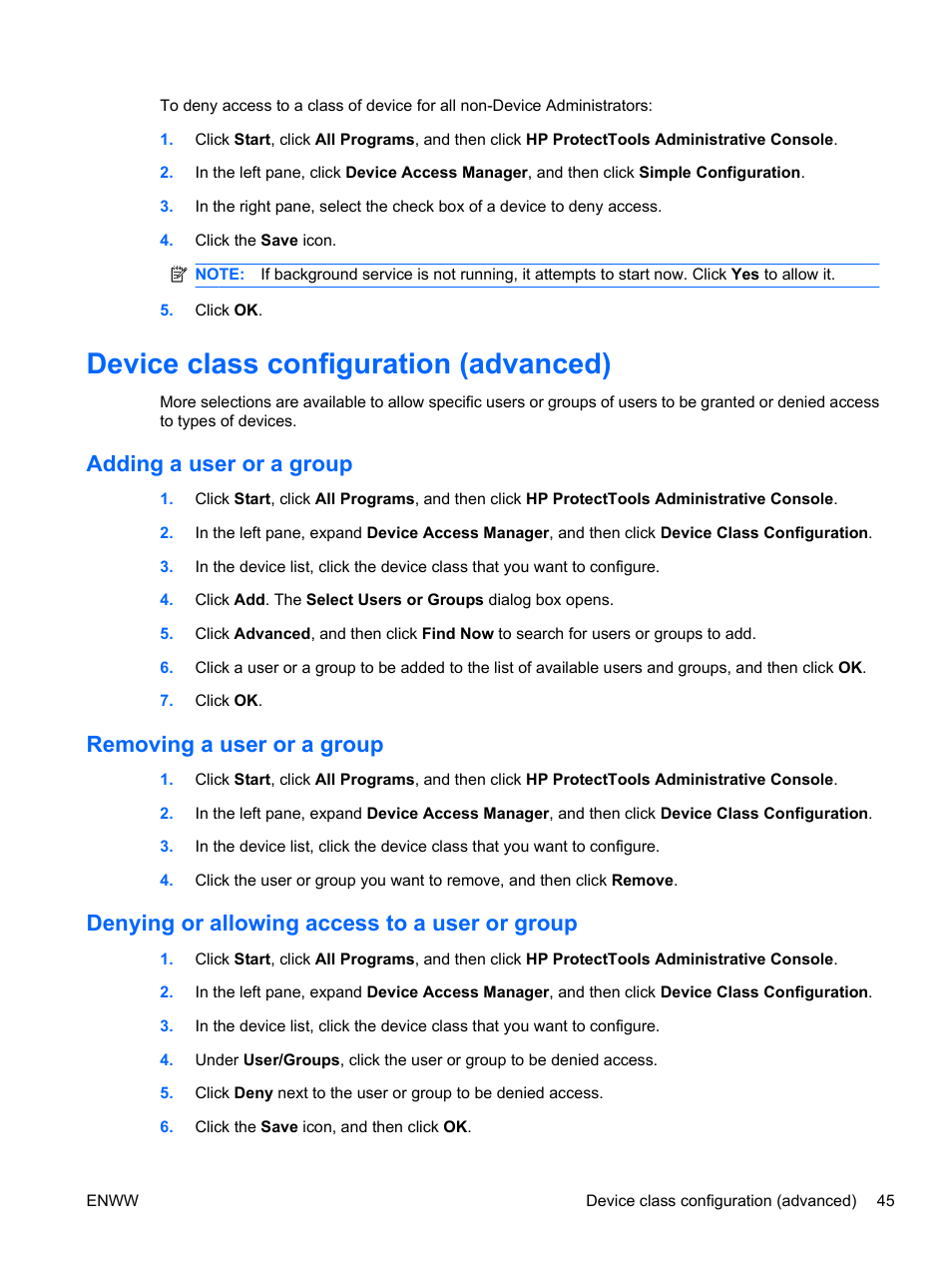 To deny access to a class of device for all non-Device Administrators:

1. Click Start, click All Programs, and then click HP ProtectTools Administrative Console.

2. In the left pane, click Device Access Manager, and then click Simple Configuration.

3. In the right pane, select the check box of a device to deny access.

4. Click the Save icon.

NOTE: If background service is not running, it attempts to start now. Click Yes to allow it.

5. Click OK.

Device class configuration (advanced)

More selections are available to allow specific users or groups of users to be granted or denied access to types of devices.

Adding a user or a group

1. Click Start, click All Programs, and then click HP ProtectTools Administrative Console.

2. In the left pane, expand Device Access Manager, and then click Device Class Configuration.

3. In the device list, click the device class that you want to configure.

4. Click Add. The Select Users or Groups dialog box opens.

5. Click Advanced, and then click Find Now to search for users or groups to add.

6. Click a user or a group to be added to the list of available users and groups, and then click OK.

7. Click OK.

Removing a user or a group

1. Click Start, click All Programs, and then click HP ProtectTools Administrative Console.

2. In the left pane, expand Device Access Manager, and then click Device Class Configuration.

3. In the device list, click the device class that you want to configure.

4. Click the user or group you want to remove, and then click Remove.

Denying or allowing access to a user or group

1. Click Start, click All Programs, and then click HP ProtectTools Administrative Console.

2. In the left pane, expand Device Access Manager, and then click Device Class Configuration.

3. In the device list, click the device class that you want to configure.

4. Under User/Groups, click the user or group to be denied access.

5. Click Deny next to the user or group to be denied access.

6. Click the Save icon, and then click OK.

ENWW

Device class configuration (advanced) 45